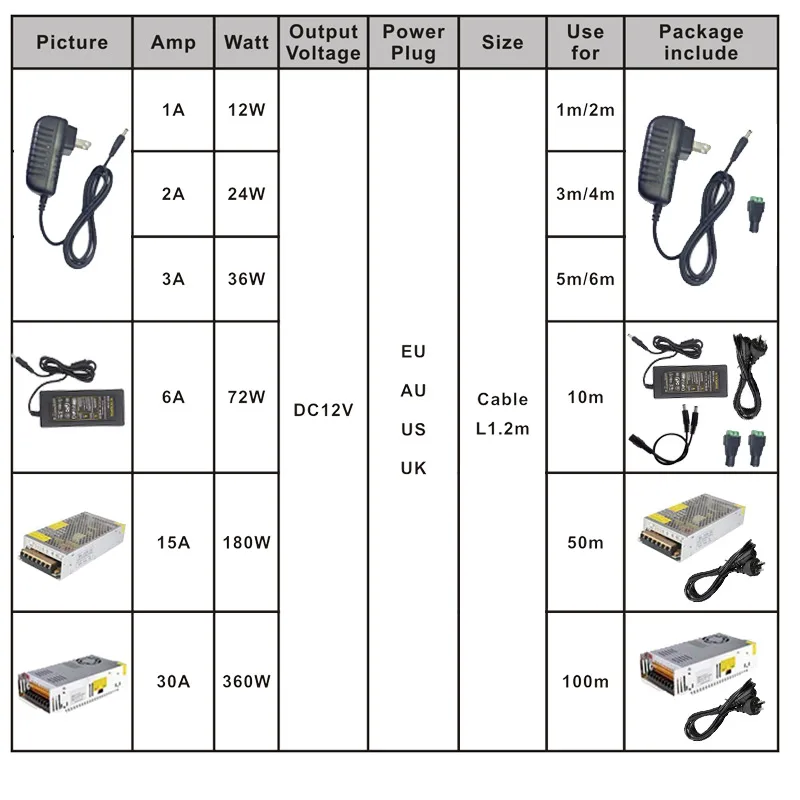 | Picture | Amp | Watt | Output Voltage | Power Plug | Size | Use for | Package include |
|---|---|---|---|---|---|---|---|
| | 1A | 12W | DC12V | EU AU US UK | Cable L1.2m | 1m/2m | |
| | 2A | 24W | | | | 3m/4m | |
| | 3A | 36W | | | | 5m/6m | |
| | 6A | 72W | | | | 10m | |
| | 15A | 180W | | | | 50m | |
| | 30A | 360W | | | | 100m | |